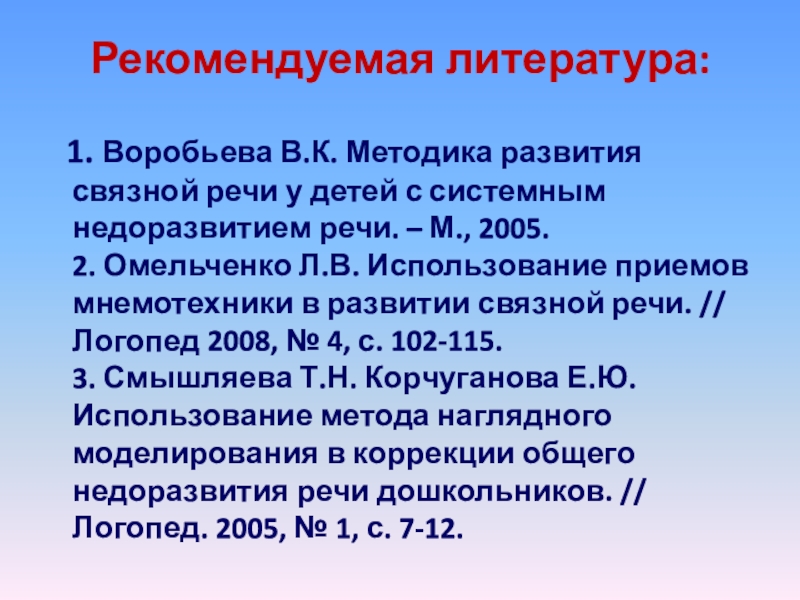 Рекомендуемая литература:

1. Воробьева В.К. Методика развития связной речи у детей с системным недоразвитием речи. – М., 2005.
2. Омельченко Л.В. Использование приемов мнемотехники в развитии связной речи. // Логопед 2008, № 4, с. 102-115.
3. Смышляева Т.Н. Корчуганова Е.Ю. Использование метода наглядного моделирования в коррекции общего недоразвития речи дошкольников. // Логопед. 2005, № 1, с. 7-12.